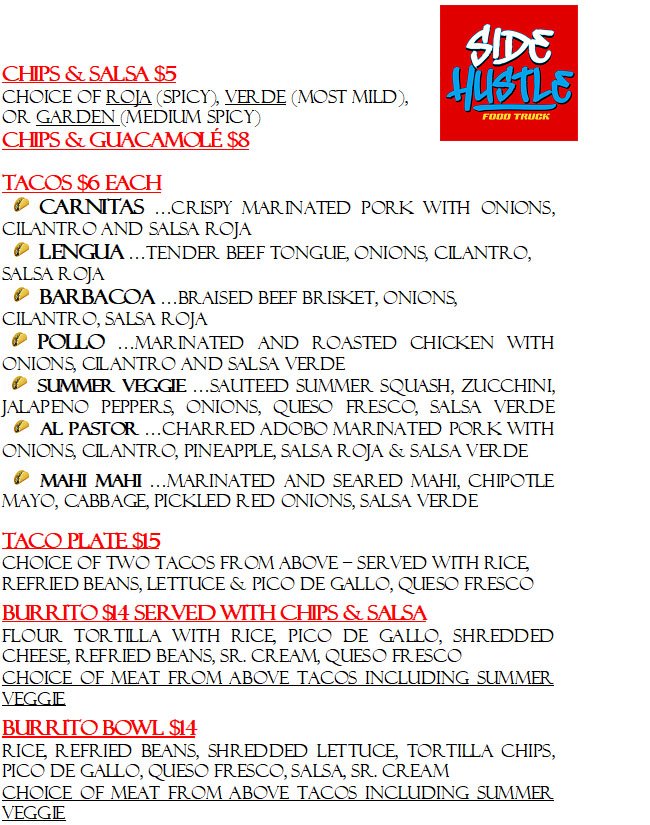 SIDE HUSTLE
FOOD TRUCK

CHIPS & SALSA $5
CHOICE OF ROJA (SPICY), VERDE (MOST MILD), OR GARDEN (MEDIUM SPICY)
CHIPS & GUACAMOLÉ $8

TACOS $6 EACH
CARNITAS …CRISPY MARINATED PORK WITH ONIONS, CILANTRO AND SALSA ROJA
LENGUA …TENDER BEEF TONGUE, ONIONS, CILANTRO, SALSA ROJA
BARBACOA …BRAISED BEEF BRISKET, ONIONS, CILANTRO, SALSA ROJA
POLLO …MARINATED AND ROASTED CHICKEN WITH ONIONS, CILANTRO AND SALSA VERDE
SUMMER VEGGIE …SAUTEED SUMMER SQUASH, ZUCCHINI, JALAPENO PEPPERS, ONIONS, QUESO FRESCO, SALSA VERDE
AL PASTOR …CHARRED ADOBO MARINATED PORK WITH ONIONS, CILANTRO, PINEAPPLE, SALSA ROJA & SALSA VERDE
MAHI MAHI …MARINATED AND SEARED MAHI, CHIPOTLE MAYO, CABBAGE, PICKLED RED ONIONS, SALSA VERDE

TACO PLATE $15
CHOICE OF TWO TACOS FROM ABOVE – SERVED WITH RICE, REFRIED BEANS, LETTUCE & PICO DE GALLO, QUESO FRESCO

BURRITO $14 SERVED WITH CHIPS & SALSA
FLOUR TORTILLA WITH RICE, PICO DE GALLO, SHREDDED CHEESE, REFRIED BEANS, SR. CREAM, QUESO FRESCO
CHOICE OF MEAT FROM ABOVE TACOS INCLUDING SUMMER VEGGIE

BURRITO BOWL $14
RICE, REFRIED BEANS, SHREDDED LETTUCE, TORTILLA CHIPS, PICO DE GALLO, QUESO FRESCO, SALSA, SR. CREAM
CHOICE OF MEAT FROM ABOVE TACOS INCLUDING SUMMER VEGGIE